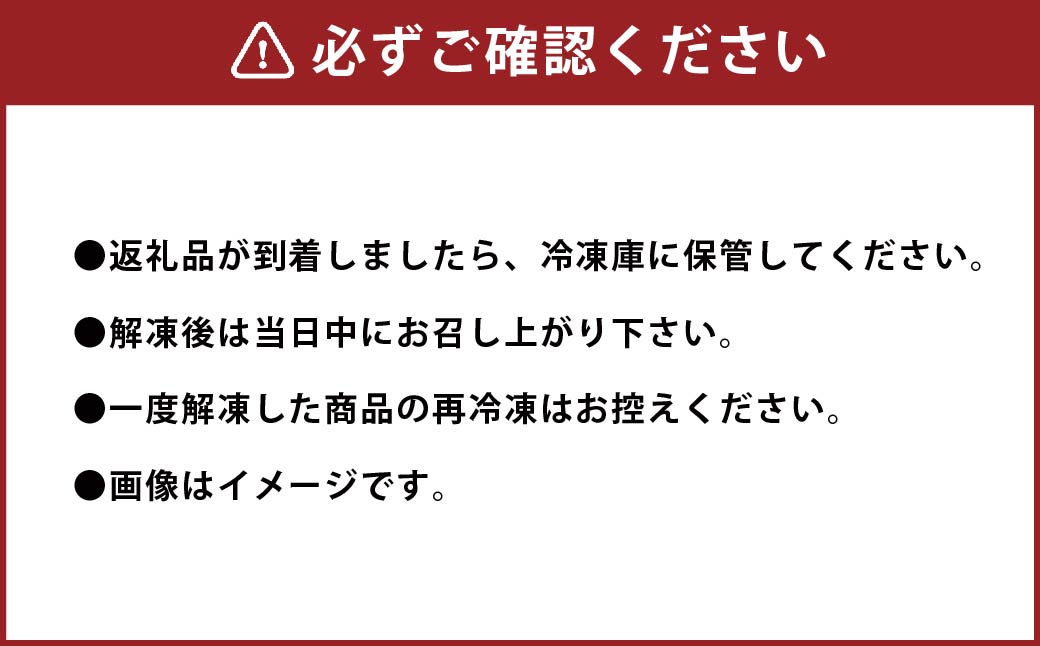 必ずご確認ください

●返礼品が到着しましたら、冷凍庫に保管してください。

●解凍後は当日中にお召し上がり下さい。

●一度解凍した商品の再冷凍はお控えください。

●画像はイメージです。